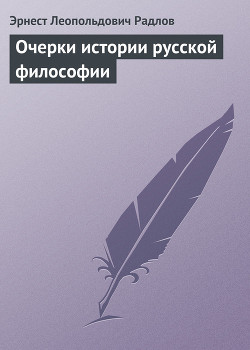 Эрнест Леопольдович Радлов

Очерки истории русской философии